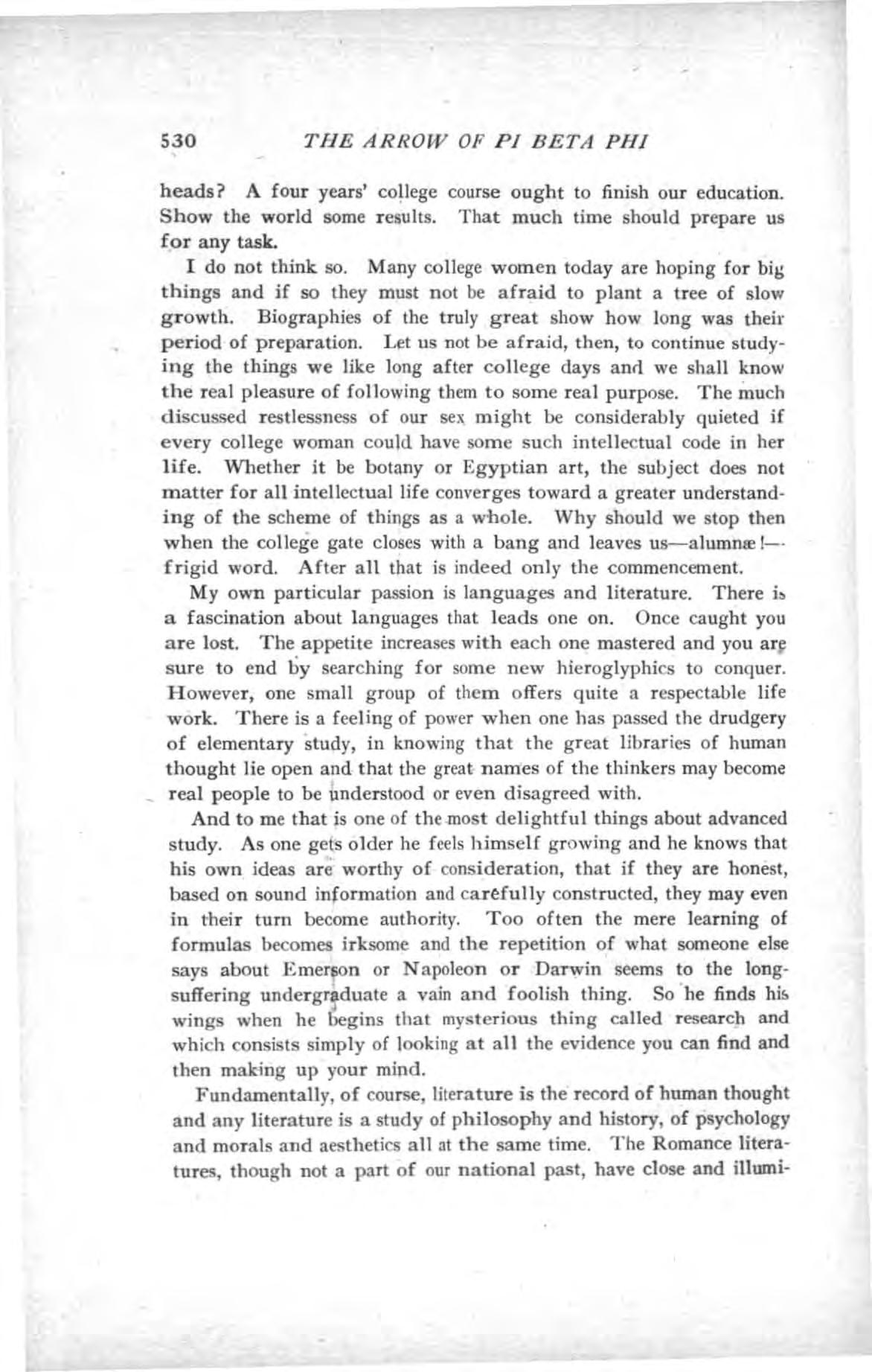 530 THE ARROW OF PI BETA PHI

heads? A four years' college course ought to finish our education. Show the world some results. That much time should prepare us for any task.

I do not think so. Many college women today are hoping for big things and if so they must not be afraid to plant a tree of slow growth. Biographies of the truly great show how long was their period of preparation. Let us not be afraid, then, to continue studying the things we like long after college days and we shall know the real pleasure of following them to some real purpose. The much discussed restlessness of our sex might be considerably quieted if every college woman could have some such intellectual code in her life. Whether it be botany or Egyptian art, the subject does not matter for all intellectual life converges toward a greater understanding of the scheme of things as a whole. Why should we stop then when the college gate closes with a bang and leaves us—alumnæ!—frigid word. After all that is indeed only the commencement.

My own particular passion is languages and literature. There is a fascination about languages that leads one on. Once caught you are lost. The appetite increases with each one mastered and you are sure to end by searching for some new hieroglyphics to conquer. However, one small group of them offers quite a respectable life work. There is a feeling of power when one has passed the drudgery of elementary study, in knowing that the great libraries of human thought lie open and that the great names of the thinkers may become real people to be understood or even disagreed with.

And to me that is one of the most delightful things about advanced study. As one gets older he feels himself growing and he knows that his own ideas are worthy of consideration, that if they are honest, based on sound information and carefully constructed, they may even in their turn become authority. Too often the mere learning of formulas becomes irksome and the repetition of what someone else says about Emerson or Napoleon or Darwin seems to the long-suffering undergraduate a vain and foolish thing. So he finds his wings when he begins that mysterious thing called research and which consists simply of looking at all the evidence you can find and then making up your mind.

Fundamentally, of course, literature is the record of human thought and any literature is a study of philosophy and history, of psychology and morals and aesthetics all at the same time. The Romance literatures, though not a part of our national past, have close and illumi-